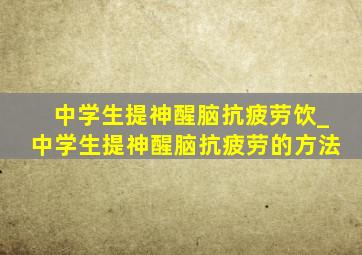 中学生提神醒脑抗疲劳饮_中学生提神醒脑抗疲劳的方法